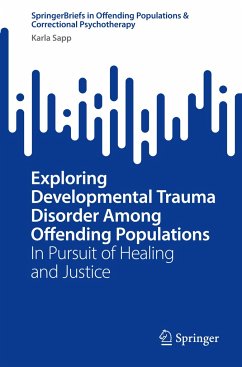 SpringerBriefs in Offending Populations & Correctional Psychotherapy

Karla Sapp

Exploring Developmental Trauma Disorder Among Offending Populations

In Pursuit of Healing and Justice

Springer